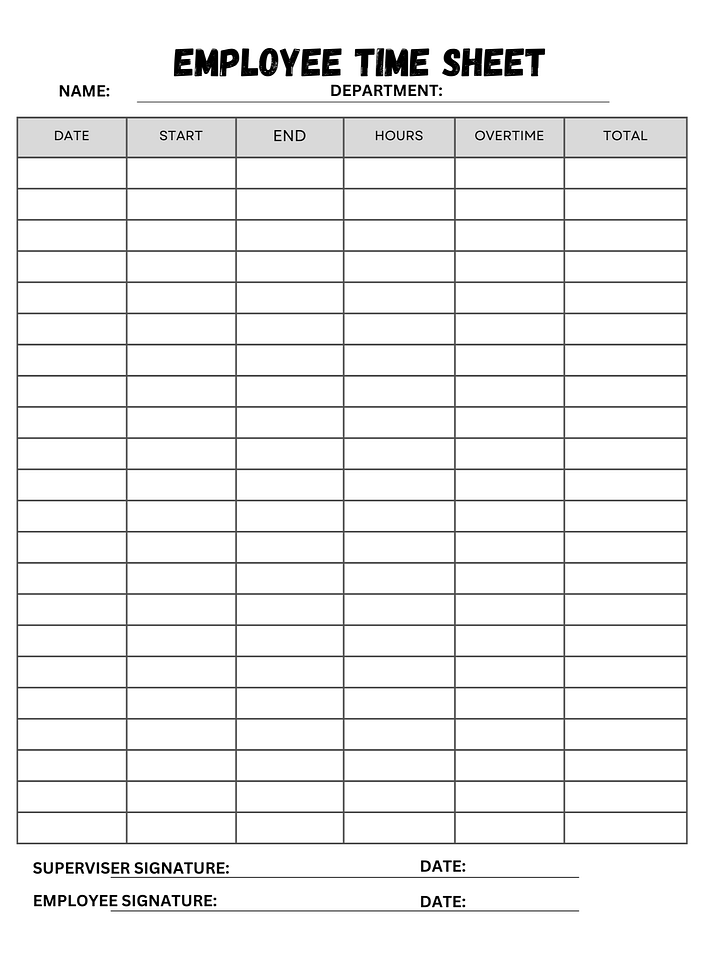 EMPLOYEE TIME SHEET

NAME: DEPARTMENT:

| DATE | START | END | HOURS | OVERTIME | TOTAL |
|---|---|---|---|---|---|
| | | | | | |
| | | | | | |
| | | | | | |
| | | | | | |
| | | | | | |
| | | | | | |
| | | | | | |
| | | | | | |
| | | | | | |
| | | | | | |
| | | | | | |
| | | | | | |
| | | | | | |
| | | | | | |
| | | | | | |
| | | | | | |
| | | | | | |
| | | | | | |
| | | | | | |
| | | | | | |
| | | | | | |
| | | | | | |

SUPERVISER SIGNATURE: DATE:

EMPLOYEE SIGNATURE: DATE: